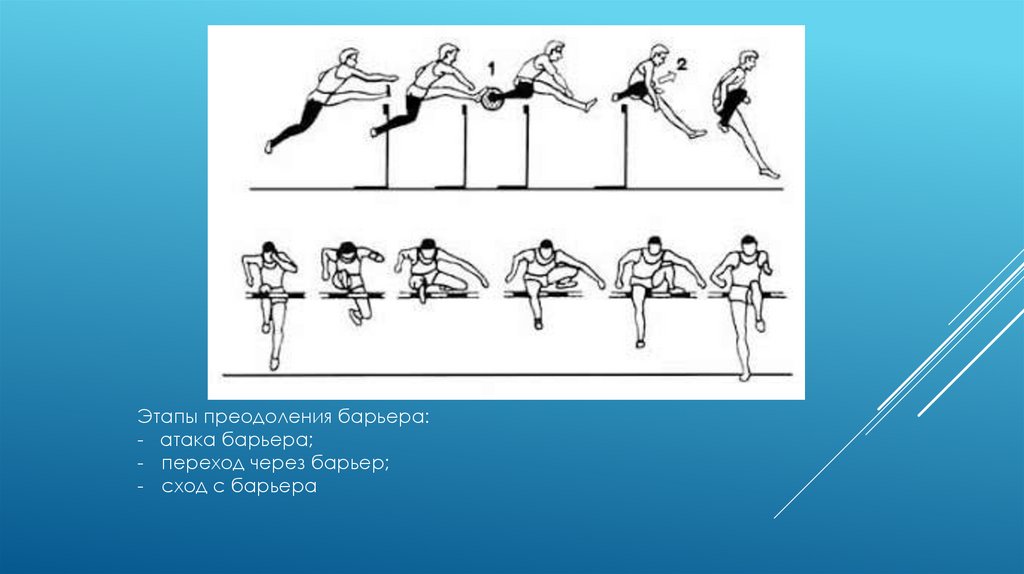 1
2

Этапы преодоления барьера:
- атака барьера;
- переход через барьер;
- сход с барьера